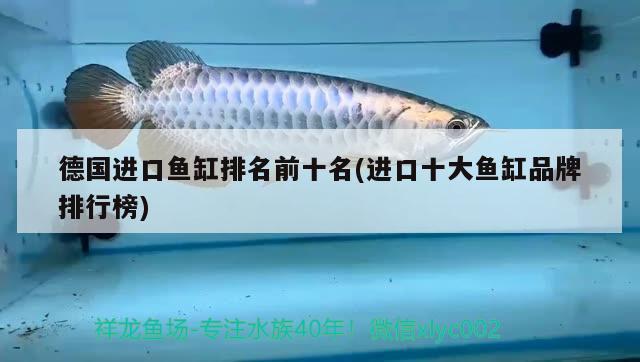 德国进口鱼缸排名前十名(进口十大鱼缸品牌排行榜)

祥龙鱼场-专注水族40年！ 微信xlyc002